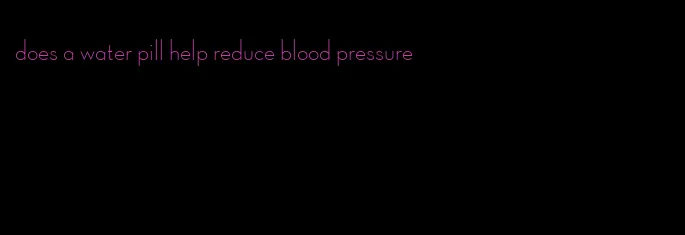 does a water pill help reduce blood pressure